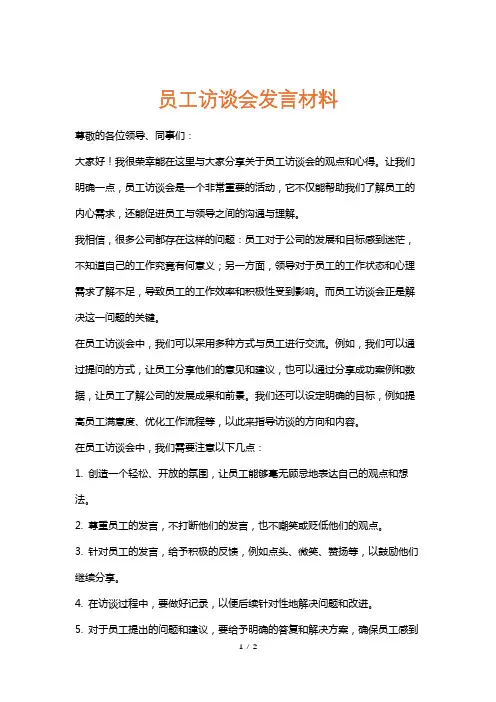 员工访谈会发言材料

尊敬的各位领导、同事们：

大家好！我很荣幸能在这里与大家分享关于员工访谈会的观点和心得。让我们明确一点，员工访谈会是一个非常重要的活动，它不仅能帮助我们了解员工的内心需求，还能促进员工与领导之间的沟通与理解。

我相信，很多公司都存在这样的问题：员工对于公司的发展和目标感到迷茫，不知道自己的工作究竟有何意义；另一方面，领导对于员工的工作状态和心理需求了解不足，导致员工的工作效率和积极性受到影响。而员工访谈会正是解决这一问题的关键。

在员工访谈会中，我们可以采用多种方式与员工进行交流。例如，我们可以通过提问的方式，让员工分享他们的意见和建议，也可以通过分享成功案例和数据，让员工了解公司的发展成果和前景。我们还可以设定明确的目标，例如提高员工满意度、优化工作流程等，以此来指导访谈的方向和内容。

在员工访谈会中，我们需要注意以下几点：

1. 创造一个轻松、开放的氛围，让员工能够毫无顾忌地表达自己的观点和想法。

2. 尊重员工的发言，不打断他们的发言，也不嘲笑或贬低他们的观点。

3. 针对员工的发言，给予积极的反馈，例如点头、微笑、赞扬等，以鼓励他们继续分享。

4. 在访谈过程中，要做好记录，以便后续针对性地解决问题和改进。

5. 对于员工提出的问题和建议，要给予明确的答复和解决方案，确保员工感到

1 / 2